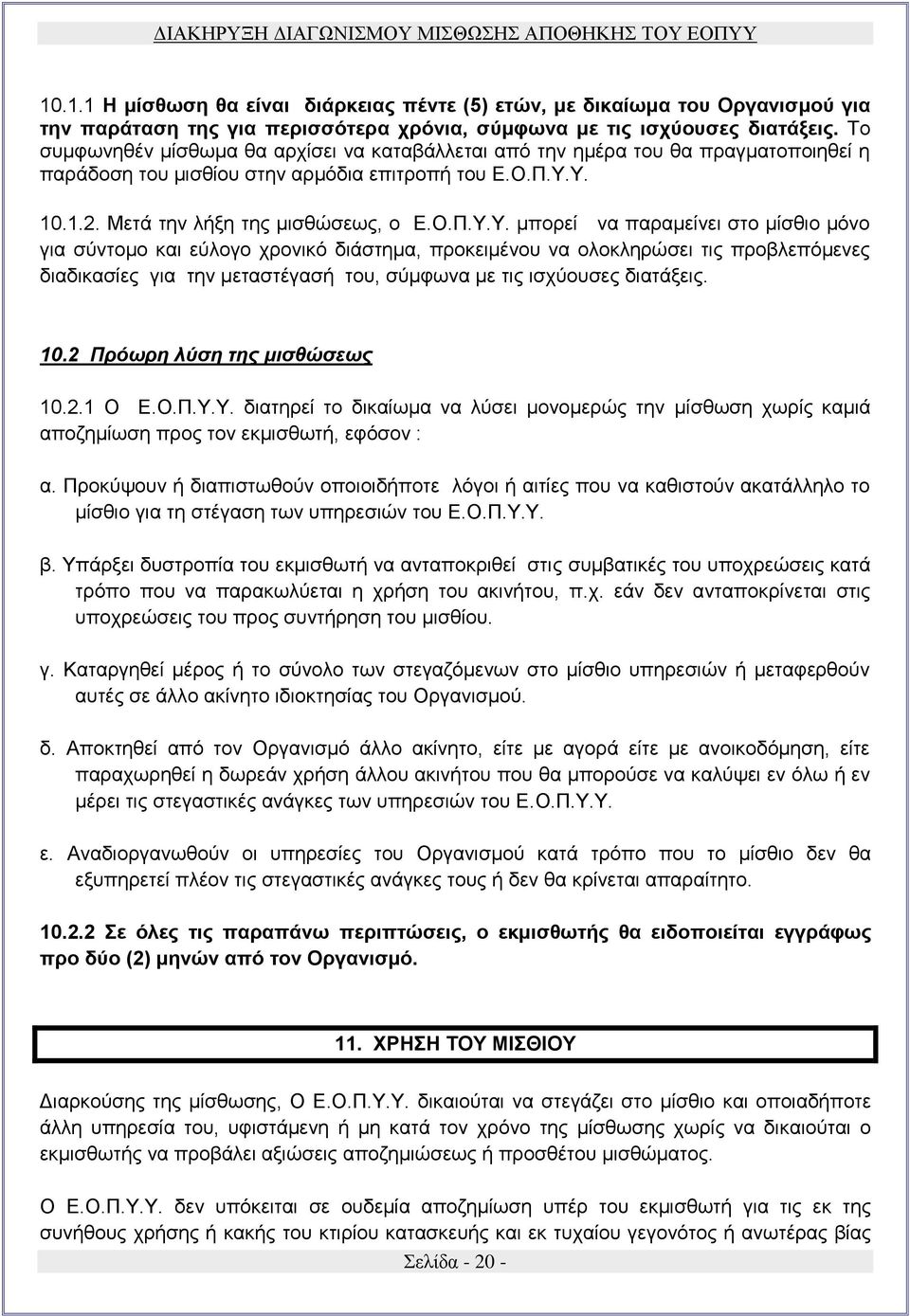 ΔΙΑΚΗΡΥΞΗ ΔΙΑΓΩΝΙΣΜΟΥ ΜΙΣΘΩΣΗΣ ΑΠΟΘΗΚΗΣ ΤΟΥ ΕΟΠΥΥ

10.1.1 Η μίσθωση θα είναι διάρκειας πέντε (5) ετών, με δικαίωμα του Οργανισμού για την παράταση της για περισσότερα χρόνια, σύμφωνα με τις ισχύουσες διατάξεις. Το συμφωνηθέν μίσθωμα θα αρχίσει να καταβάλλεται από την ημέρα του θα πραγματοποιηθεί η παράδοση του μισθίου στην αρμόδια επιτροπή του Ε.Ο.Π.Υ.Υ.

10.1.2. Μετά την λήξη της μισθώσεως, ο Ε.Ο.Π.Υ.Υ. μπορεί να παραμείνει στο μίσθιο μόνο για σύντομο και εύλογο χρονικό διάστημα, προκειμένου να ολοκληρώσει τις προβλεπόμενες διαδικασίες για την μεταστέγασή του, σύμφωνα με τις ισχύουσες διατάξεις.

10.2 Πρόωρη λύση της μισθώσεως

10.2.1 Ο Ε.Ο.Π.Υ.Υ. διατηρεί το δικαίωμα να λύσει μονομερώς την μίσθωση χωρίς καμιά αποζημίωση προς τον εκμισθωτή, εφόσον :

α. Προκύψουν ή διαπιστωθούν οποιοιδήποτε λόγοι ή αιτίες που να καθιστούν ακατάλληλο το μίσθιο για τη στέγαση των υπηρεσιών του Ε.Ο.Π.Υ.Υ.

β. Υπάρξει δυστροπία του εκμισθωτή να ανταποκριθεί στις συμβατικές του υποχρεώσεις κατά τρόπο που να παρακωλύεται η χρήση του ακινήτου, π.χ. εάν δεν ανταποκρίνεται στις υποχρεώσεις του προς συντήρηση του μισθίου.

γ. Καταργηθεί μέρος ή το σύνολο των στεγαζόμενων στο μίσθιο υπηρεσιών ή μεταφερθούν αυτές σε άλλο ακίνητο ιδιοκτησίας του Οργανισμού.

δ. Αποκτηθεί από τον Οργανισμό άλλο ακίνητο, είτε με αγορά είτε με ανοικοδόμηση, είτε παραχωρηθεί η δωρεάν χρήση άλλου ακινήτου που θα μπορούσε να καλύψει εν όλω ή εν μέρει τις στεγαστικές ανάγκες των υπηρεσιών του Ε.Ο.Π.Υ.Υ.

ε. Αναδιοργανωθούν οι υπηρεσίες του Οργανισμού κατά τρόπο που το μίσθιο δεν θα εξυπηρετεί πλέον τις στεγαστικές ανάγκες τους ή δεν θα κρίνεται απαραίτητο.

10.2.2 Σε όλες τις παραπάνω περιπτώσεις, ο εκμισθωτής θα ειδοποιείται εγγράφως προ δύο (2) μηνών από τον Οργανισμό.

11. ΧΡΗΣΗ ΤΟΥ ΜΙΣΘΙΟΥ

Διαρκούσης της μίσθωσης, Ο Ε.Ο.Π.Υ.Υ. δικαιούται να στεγάζει στο μίσθιο και οποιαδήποτε άλλη υπηρεσία του, υφιστάμενη ή μη κατά τον χρόνο της μίσθωσης χωρίς να δικαιούται ο εκμισθωτής να προβάλει αξιώσεις αποζημιώσεως ή προσθέτου μισθώματος.

Ο Ε.Ο.Π.Υ.Υ. δεν υπόκειται σε ουδεμία αποζημίωση υπέρ του εκμισθωτή για τις εκ της συνήθους χρήσης ή κακής του κτιρίου κατασκευής και εκ τυχαίου γεγονότος ή ανωτέρας βίας

Σελίδα - 20 -